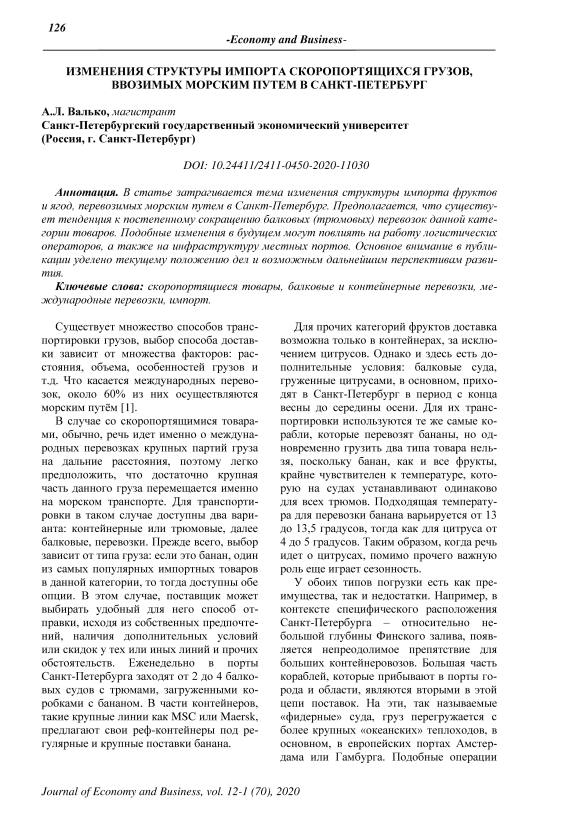 126

-Economy and Business-

ИЗМЕНЕНИЯ СТРУКТУРЫ ИМПОРТА СКОРОПОРТЯЩИХСЯ ГРУЗОВ, ВВОЗИМЫХ МОРСКИМ ПУТЕМ В САНКТ-ПЕТЕРБУРГ

А.Л. Валько, магистрант
Санкт-Петербургский государственный экономический университет
(Россия, г. Санкт-Петербург)

DOI: 10.24411/2411-0450-2020-11030

Аннотация. В статье затрагивается тема изменения структуры импорта фруктов и ягод, перевозимых морским путем в Санкт-Петербург. Предполагается, что существует тенденция к постепенному сокращению балковых (трюмовых) перевозок данной категории товаров. Подобные изменения в будущем могут повлиять на работу логистических операторов, а также на инфраструктуру местных портов. Основное внимание в публикации уделено текущему положению дел и возможным дальнейшим перспективам развития.

Ключевые слова: скоропортящиеся товары, балковые и контейнерные перевозки, международные перевозки, импорт.

Существует множество способов транспортировки грузов, выбор способа доставки зависит от множества факторов: расстояния, объема, особенностей грузов и т.д. Что касается международных перевозок, около 60% из них осуществляются морским путём [1].

В случае со скоропортящимися товарами, обычно, речь идет именно о международных перевозках крупных партий груза на дальние расстояния, поэтому легко предположить, что достаточно крупная часть данного груза перемещается именно на морском транспорте. Для транспортировки в таком случае доступны два варианта: контейнерные или трюмовые, далее балковые, перевозки. Прежде всего, выбор зависит от типа груза: если это банан, один из самых популярных импортных товаров в данной категории, то тогда доступны обе опции. В этом случае, поставщик может выбирать удобный для него способ отправки, исходя из собственных предпочтений, наличия дополнительных условий или скидок у тех или иных линий и прочих обстоятельств. Еженедельно в порты Санкт-Петербурга заходят от 2 до 4 балковых судов с трюмами, загруженными коробками с бананом. В части контейнеров, такие крупные линии как MSC или Maersk, предлагают свои реф-контейнеры под регулярные и крупные поставки банана.

Для прочих категорий фруктов доставка возможна только в контейнерах, за исключением цитрусов. Однако и здесь есть дополнительные условия: балковые суда, груженные цитрусами, в основном, приходят в Санкт-Петербург в период с конца весны до середины осени. Для их транспортировки используются те же самые корабли, которые перевозят бананы, но одновременно грузить два типа товара нельзя, поскольку банан, как и все фрукты, крайне чувствителен к температуре, которую на судах устанавливают одинаково для всех трюмов. Подходящая температура для перевозки банана варьируется от 13 до 13,5 градусов, тогда как для цитруса от 4 до 5 градусов. Таким образом, когда речь идет о цитрусах, помимо прочего важную роль еще играет сезонность.

У обоих типов погрузки есть как преимущества, так и недостатки. Например, в контексте специфического расположения Санкт-Петербурга – относительно небольшой глубины Финского залива, появляется непреодолимое препятствие для больших контейнеровозов. Большая часть кораблей, которые прибывают в порты города и области, являются вторыми в этой цепи поставок. На эти, так называемые «фидерные» суда, груз перегружается с более крупных «океанских» теплоходов, в основном, в европейских портах Амстердама или Гамбурга. Подобные операции

Journal of Economy and Business, vol. 12-1 (70), 2020